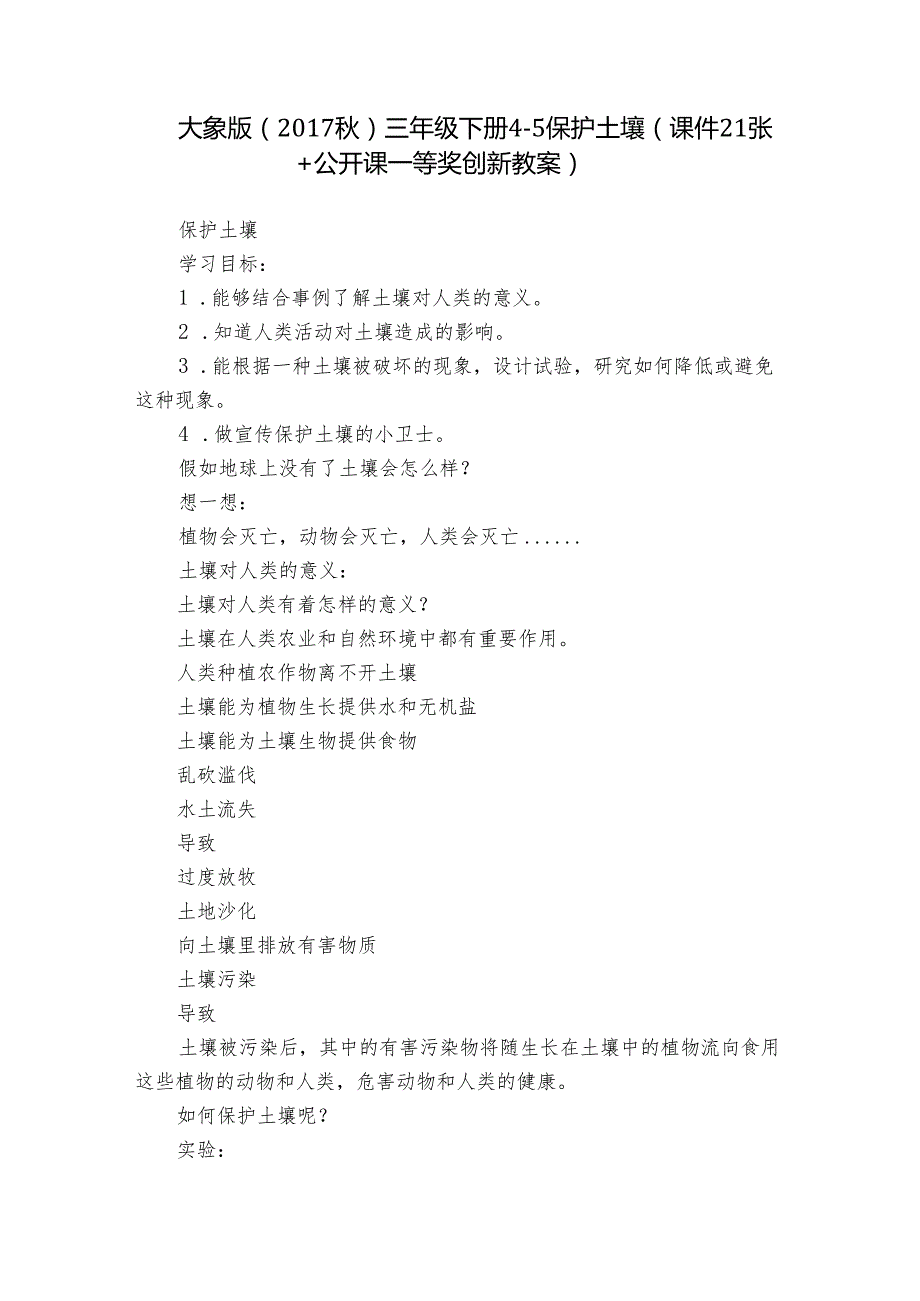 大象版（2017秋）三年级下册4-5保护土壤（课件21张+公开课一等奖创新教案）

保护土壤

学习目标：

1．能够结合事例了解土壤对人类的意义。

2．知道人类活动对土壤造成的影响。

3．能根据一种土壤被破坏的现象，设计试验，研究如何降低或避免这种现象。

4．做宣传保护土壤的小卫士。

假如地球上没有了土壤会怎么样？

想一想：

植物会灭亡，动物会灭亡，人类会灭亡......

土壤对人类的意义：

土壤对人类有着怎样的意义？

土壤在人类农业和自然环境中都有重要作用。

人类种植农作物离不开土壤

土壤能为植物生长提供水和无机盐

土壤能为土壤生物提供食物

乱砍滥伐

水土流失

导致

过度放牧

土地沙化

向土壤里排放有害物质

土壤污染

导致

土壤被污染后，其中的有害污染物将随生长在土壤中的植物流向食用这些植物的动物和人类，危害动物和人类的健康。

如何保护土壤呢？

实验：